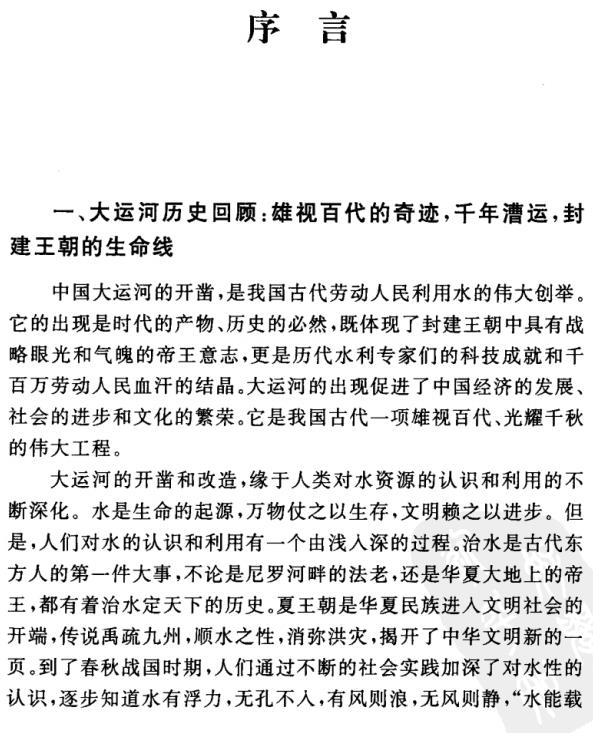 序 言

一、大运河历史回顾：雄视百代的奇迹，千年漕运，封建王朝的生命线

中国大运河的开凿，是我国古代劳动人民利用水的伟大创举。它的出现是时代的产物、历史的必然，既体现了封建王朝中具有战略眼光和气魄的帝王意志，更是历代水利专家们的科技成就和千百万劳动人民血汗的结晶。大运河的出现促进了中国经济的发展、社会的进步和文化的繁荣。它是我国古代一项雄视百代、光耀千秋的伟大工程。

大运河的开凿和改造，缘于人类对水资源的认识和利用的不断深化。水是生命的起源，万物仗之以生存，文明赖之以进步。但是，人们对水的认识和利用有一个由浅入深的过程。治水是古代东方人的第一件大事，不论是尼罗河畔的法老，还是华夏大地上的帝王，都有着治水定天下的历史。夏王朝是华夏民族进入文明社会的开端，传说禹疏九州，顺水之性，消弥洪灾，揭开了中华文明新的一页。到了春秋战国时期，人们通过不断的社会实践加深了对水性的认识，逐步知道水有浮力，无孔不入，有风则浪，无风则静，“水能载